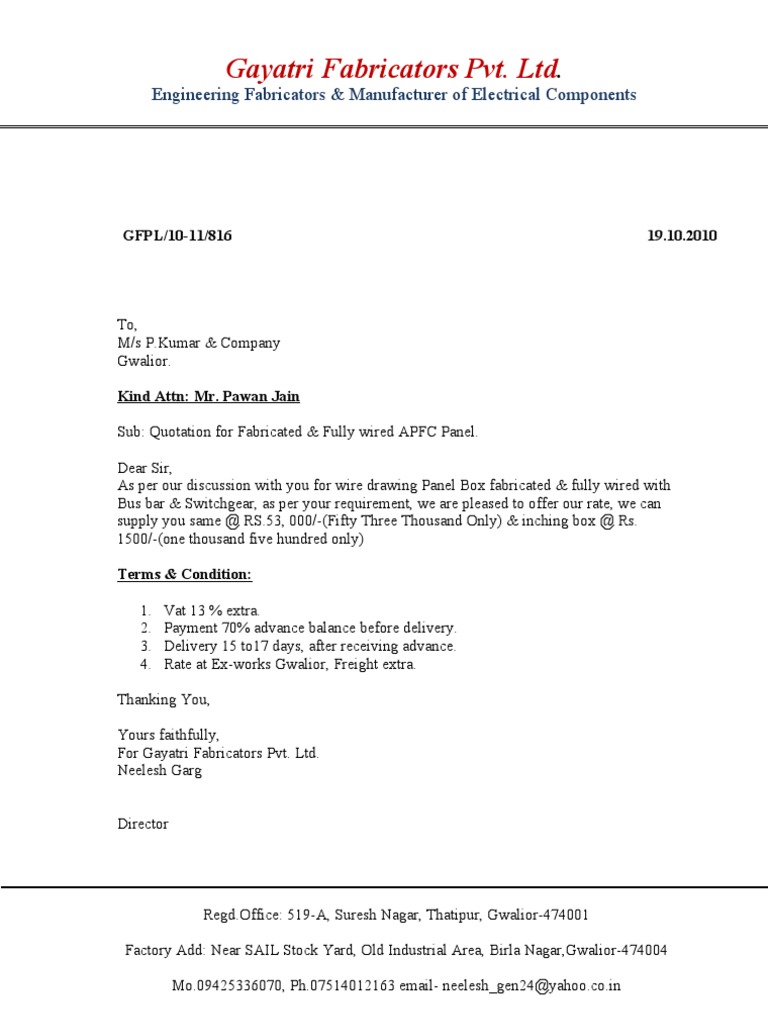 Gayatri Fabricators Pvt. Ltd.
Engineering Fabricators & Manufacturer of Electrical Components

GFPL/10-11/816 19.10.2010

To,
M/s P.Kumar & Company
Gwalior.

Kind Attn: Mr. Pawan Jain

Sub: Quotation for Fabricated & Fully wired APFC Panel.

Dear Sir,
As per our discussion with you for wire drawing Panel Box fabricated & fully wired with Bus bar & Switchgear, as per your requirement, we are pleased to offer our rate, we can supply you same @ RS.53, 000/-(Fifty Three Thousand Only) & inching box @ Rs. 1500/-(one thousand five hundred only)

Terms & Condition:

1. Vat 13 % extra.
2. Payment 70% advance balance before delivery.
3. Delivery 15 to17 days, after receiving advance.
4. Rate at Ex-works Gwalior, Freight extra.

Thanking You,

Yours faithfully,
For Gayatri Fabricators Pvt. Ltd.
Neelesh Garg

Director

Regd.Office: 519-A, Suresh Nagar, Thatipur, Gwalior-474001

Factory Add: Near SAIL Stock Yard, Old Industrial Area, Birla Nagar,Gwalior-474004

Mo.09425336070, Ph.07514012163 email- neelesh_gen24@yahoo.co.in